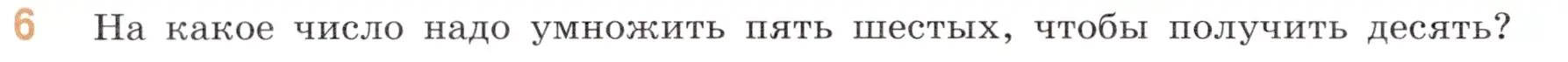 6 На какое число надо умножить пять шестых, чтобы получить десять?